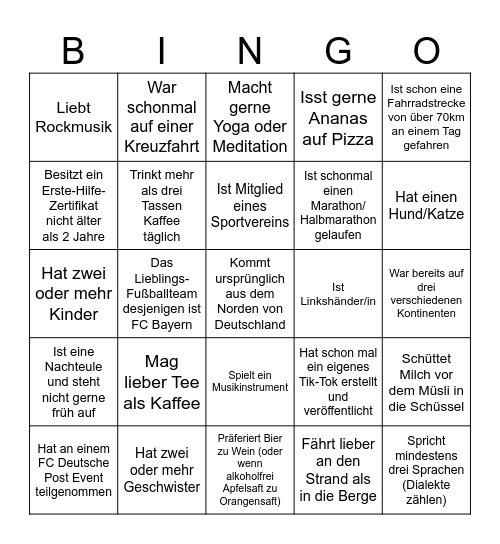 | B | I | N | G | O |
|---|---|---|---|---|
| Liebt Rockmusik | War schonmal auf einer Kreuzfahrt | Macht gerne Yoga oder Meditation | Isst gerne Ananas auf Pizza | Ist schon eine Fahrradstrecke von über 70km an einem Tag gefahren |
| Besitzt ein Erste-Hilfe-Zertifikat nicht älter als 2 Jahre | Trinkt mehr als drei Tassen Kaffee täglich | Ist Mitglied eines Sportvereins | Ist schonmal einen Marathon/ Halbmarathon gelaufen | Hat einen Hund/Katze |
| Hat zwei oder mehr Kinder | Das Lieblings-Fußballteam desjenigen ist FC Bayern | Kommt ursprünglich aus dem Norden von Deutschland | Ist Linkshänder/in | War bereits auf drei verschiedenen Kontinenten |
| Ist eine Nachteule und steht nicht gerne früh auf | Mag lieber Tee als Kaffee | Spielt ein Musikinstrument | Hat schon mal ein eigenes Tik-Tok erstellt und veröffentlicht | Schüttet Milch vor dem Müsli in die Schüssel |
| Hat an einem FC Deutsche Post Event teilgenommen | Hat zwei oder mehr Geschwister | Präferiert Bier zu Wein (oder wenn alkoholfrei Apfelsaft zu Orangensaft) | Fährt lieber an den Strand als in die Berge | Spricht mindestens drei Sprachen (Dialekte zählen) |